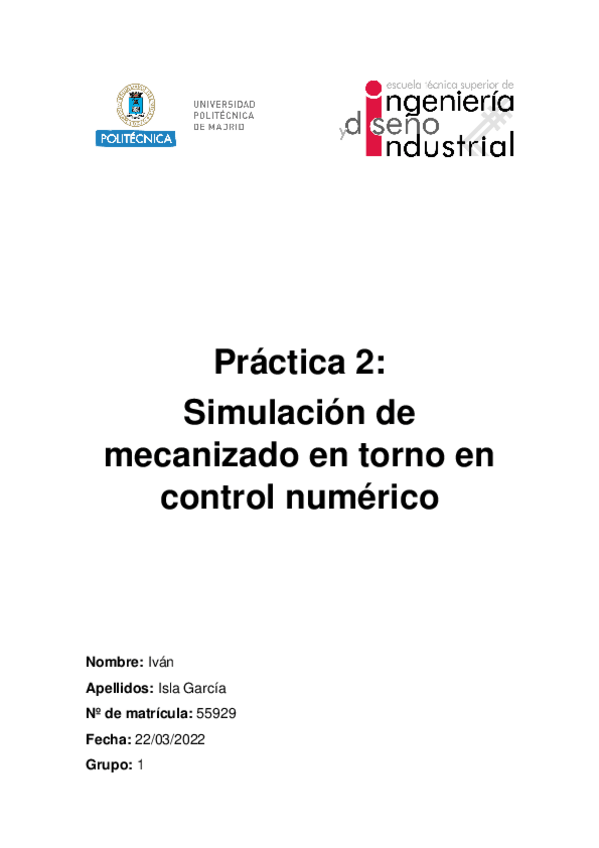 POLITÉCNICA

UNIVERSIDAD POLITÉCNICA DE MADRID

escuela técnica superior de ingeniería y diseño industrial

Práctica 2:
Simulación de mecanizado en torno en control numérico

Nombre: Iván

Apellidos: Isla García

Nº de matrícula: 55929

Fecha: 22/03/2022

Grupo: 1